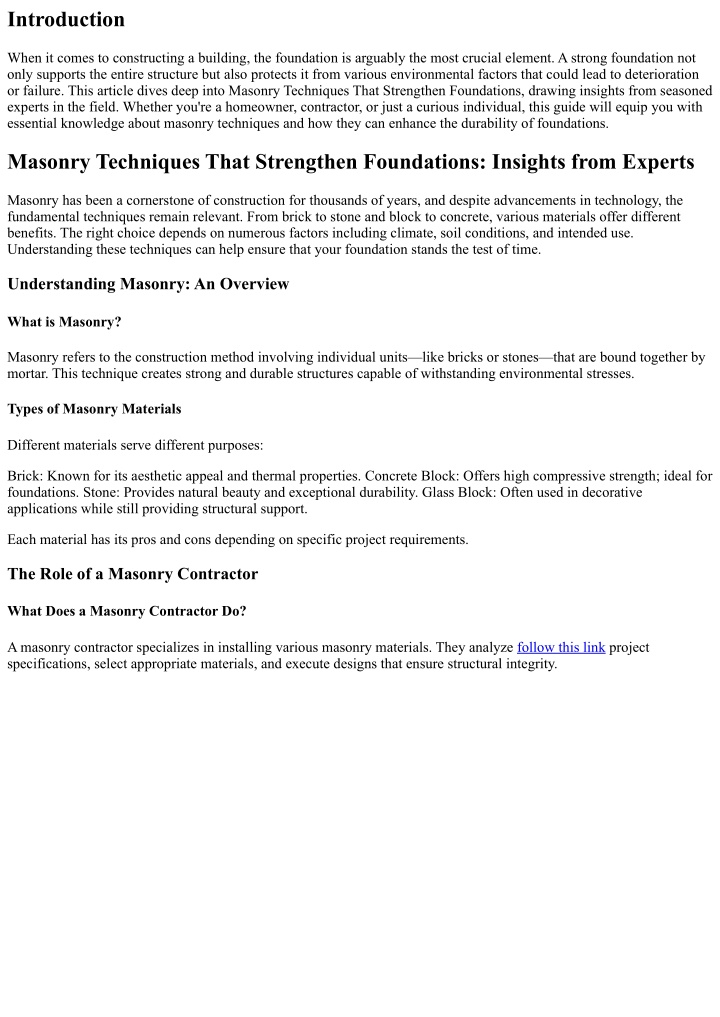 Introduction

When it comes to constructing a building, the foundation is arguably the most crucial element. A strong foundation not only supports the entire structure but also protects it from various environmental factors that could lead to deterioration or failure. This article dives deep into Masonry Techniques That Strengthen Foundations, drawing insights from seasoned experts in the field. Whether you're a homeowner, contractor, or just a curious individual, this guide will equip you with essential knowledge about masonry techniques and how they can enhance the durability of foundations.

Masonry Techniques That Strengthen Foundations: Insights from Experts

Masonry has been a cornerstone of construction for thousands of years, and despite advancements in technology, the fundamental techniques remain relevant. From brick to stone and block to concrete, various materials offer different benefits. The right choice depends on numerous factors including climate, soil conditions, and intended use. Understanding these techniques can help ensure that your foundation stands the test of time.

Understanding Masonry: An Overview

What is Masonry?

Masonry refers to the construction method involving individual units—like bricks or stones—that are bound together by mortar. This technique creates strong and durable structures capable of withstanding environmental stresses.

Types of Masonry Materials

Different materials serve different purposes:

Brick: Known for its aesthetic appeal and thermal properties. Concrete Block: Offers high compressive strength; ideal for foundations. Stone: Provides natural beauty and exceptional durability. Glass Block: Often used in decorative applications while still providing structural support.

Each material has its pros and cons depending on specific project requirements.

The Role of a Masonry Contractor

What Does a Masonry Contractor Do?

A masonry contractor specializes in installing various masonry materials. They analyze follow this link project specifications, select appropriate materials, and execute designs that ensure structural integrity.